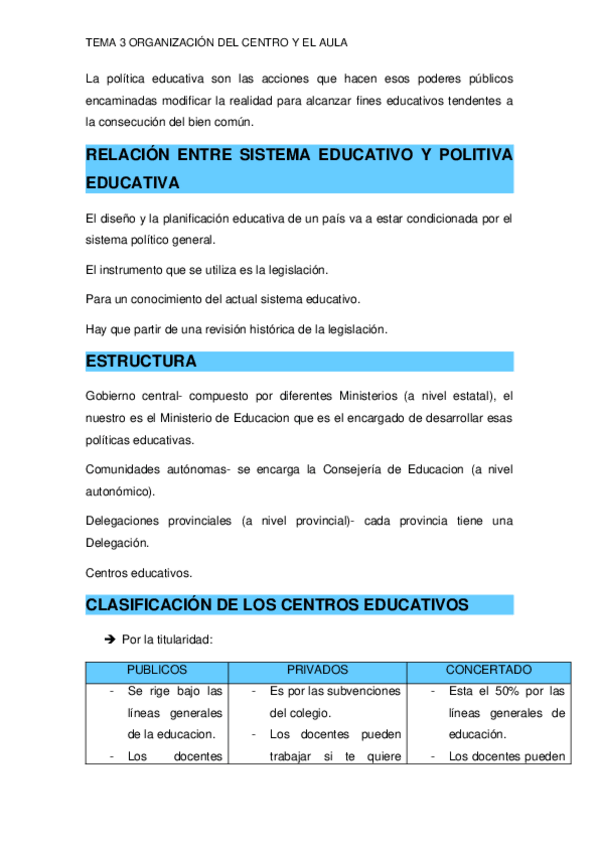 TEMA 3 ORGANIZACIÓN DEL CENTRO Y EL AULA

La política educativa son las acciones que hacen esos poderes públicos encaminadas modificar la realidad para alcanzar fines educativos tendentes a la consecución del bien común.

RELACIÓN ENTRE SISTEMA EDUCATIVO Y POLITIVA EDUCATIVA

El diseño y la planificación educativa de un país va a estar condicionada por el sistema político general.

El instrumento que se utiliza es la legislación.

Para un conocimiento del actual sistema educativo.

Hay que partir de una revisión histórica de la legislación.

ESTRUCTURA

Gobierno central- compuesto por diferentes Ministerios (a nivel estatal), el nuestro es el Ministerio de Educacion que es el encargado de desarrollar esas políticas educativas.

Comunidades autónomas- se encarga la Consejería de Educacion (a nivel autonómico).

Delegaciones provinciales (a nivel provincial)- cada provincia tiene una Delegación.

Centros educativos.

CLASIFICACIÓN DE LOS CENTROS EDUCATIVOS

➔ Por la titularidad:

| PUBLICOS | PRIVADOS | CONCERTADO |
|---|---|---|
| - Se rige bajo las líneas generales de la educacion. - Los docentes | - Es por las subvenciones del colegio. - Los docentes pueden trabajar si te quiere | - Esta el 50% por las líneas generales de educación. - Los docentes pueden |